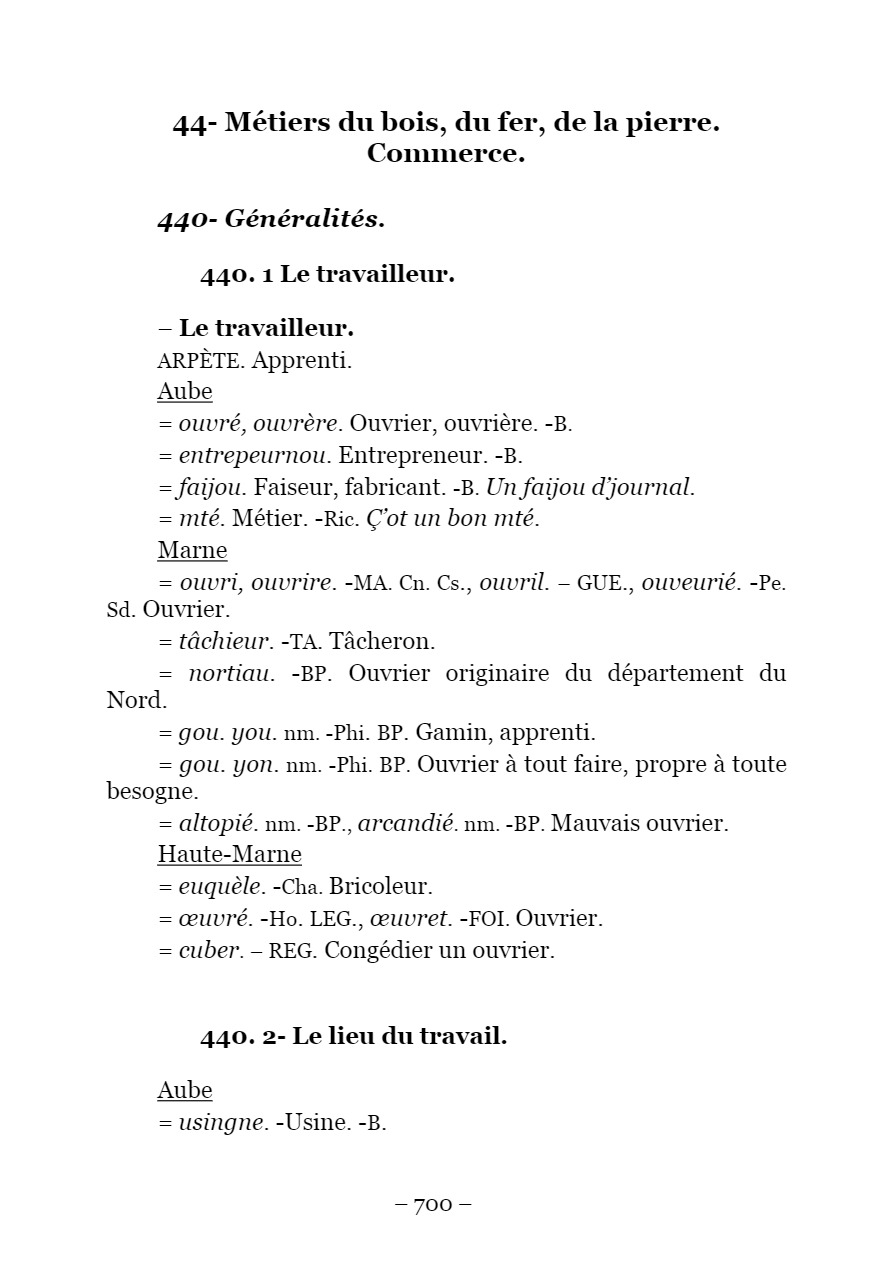 44- Métiers du bois, du fer, de la pierre. Commerce.

440- Généralités.

440. 1 Le travailleur.

– Le travailleur.
ARPÈTE. Apprenti.
Aube
= ouvré, ouvrère. Ouvrier, ouvrière. -B.
= entrepeurnou. Entrepreneur. -B.
= faijou. Faiseur, fabricant. -B. Un faijou d'journal.
= mté. Métier. -Ric. Ç'ot un bon mté.
Marne
= ouvri, ouvrire. -MA. Cn. Cs., ouvril. – GUE., ouveurié. -Pe. Sd. Ouvrier.
= tâchieur. -TA. Tâcheron.
= nortiau. -BP. Ouvrier originaire du département du Nord.
= gou. you. nm. -Phi. BP. Gamin, apprenti.
= gou. yon. nm. -Phi. BP. Ouvrier à tout faire, propre à toute besogne.
= altopié. nm. -BP., arcandié. nm. -BP. Mauvais ouvrier.
Haute-Marne
= euquèle. -Cha. Bricoleur.
= œuvré. -Ho. LEG., œuvret. -FOI. Ouvrier.
= cuber. – REG. Congédier un ouvrier.

440. 2- Le lieu du travail.

Aube
= usingne. -Usine. -B.

– 700 –